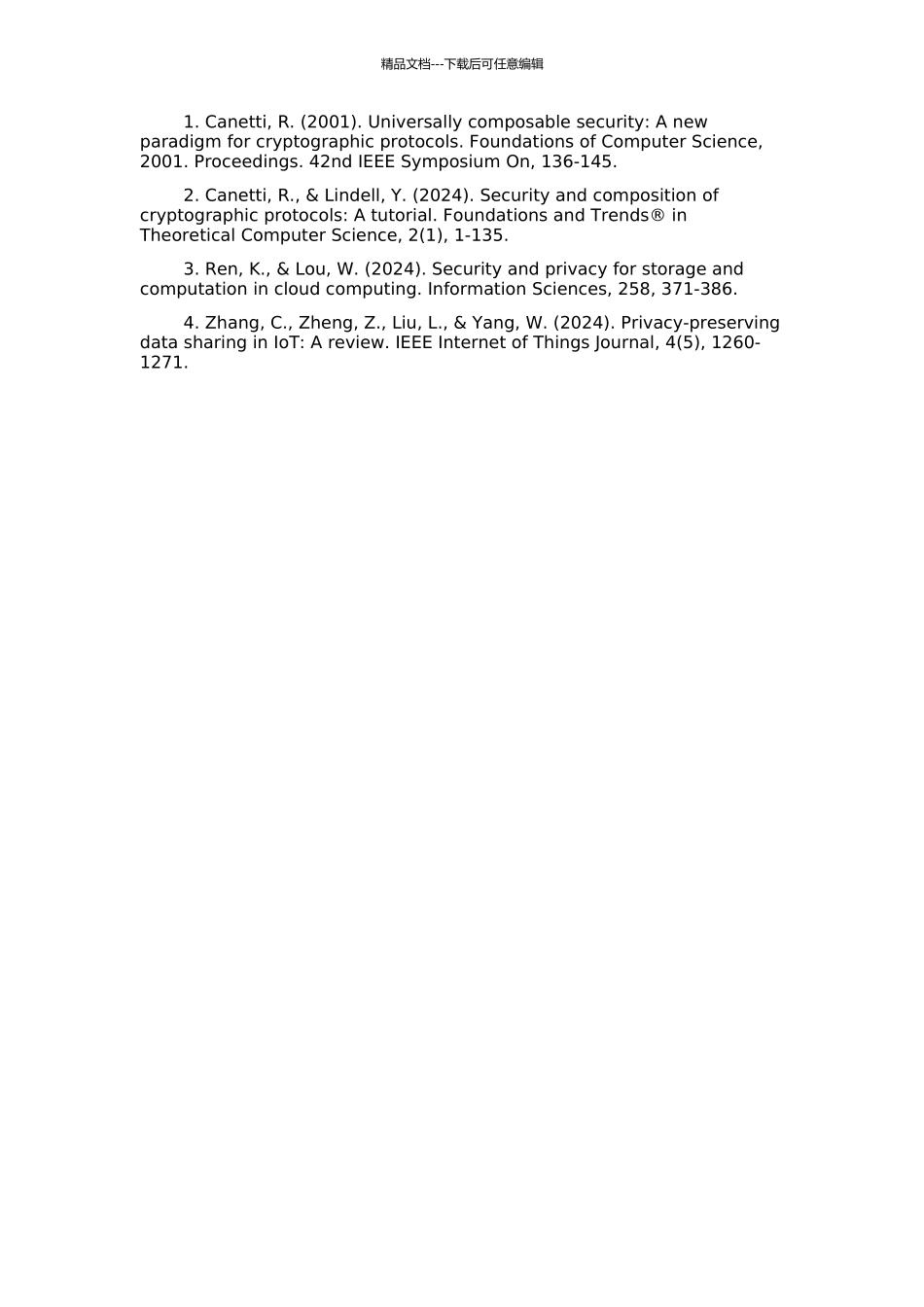 精品文档---下载后可任意编辑

1. Canetti, R. (2001). Universally composable security: A new paradigm for cryptographic protocols. Foundations of Computer Science, 2001. Proceedings. 42nd IEEE Symposium On, 136-145.

2. Canetti, R., & Lindell, Y. (2024). Security and composition of cryptographic protocols: A tutorial. Foundations and Trends® in Theoretical Computer Science, 2(1), 1-135.

3. Ren, K., & Lou, W. (2024). Security and privacy for storage and computation in cloud computing. Information Sciences, 258, 371-386.

4. Zhang, C., Zheng, Z., Liu, L., & Yang, W. (2024). Privacy-preserving data sharing in IoT: A review. IEEE Internet of Things Journal, 4(5), 1260-1271.